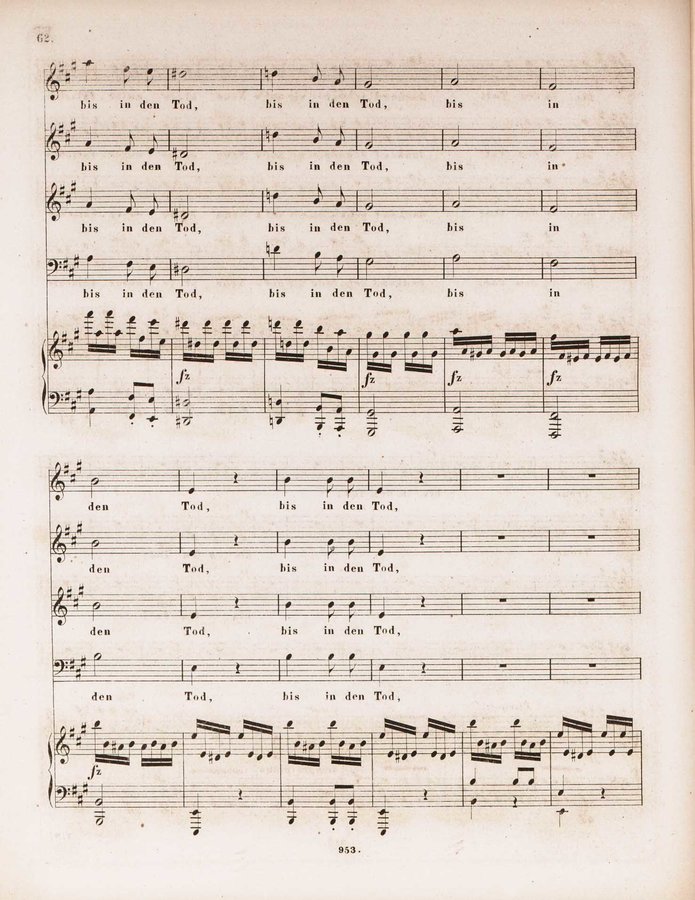 62.

bis in den Tod, bis in den Tod, bis in

bis in den Tod, bis in den Tod, bis in

bis in den Tod, bis in den Tod, bis in

bis in den Tod, bis in den Tod, bis in

fz fz fz fz

den Tod, bis in den Tod,

den Tod, bis in den Tod,

den Tod, bis in den Tod,

den Tod, bis in den Tod,

fz

953.